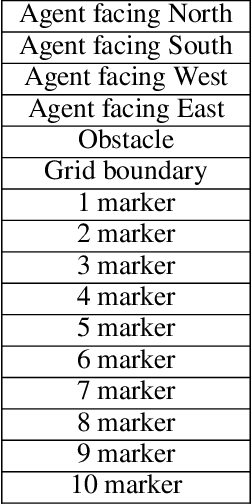 | Agent facing North |
|---|
| Agent facing South |
| Agent facing West |
| Agent facing East |
| Obstacle |
| Grid boundary |
| 1 marker |
| 2 marker |
| 3 marker |
| 4 marker |
| 5 marker |
| 6 marker |
| 7 marker |
| 8 marker |
| 9 marker |
| 10 marker |